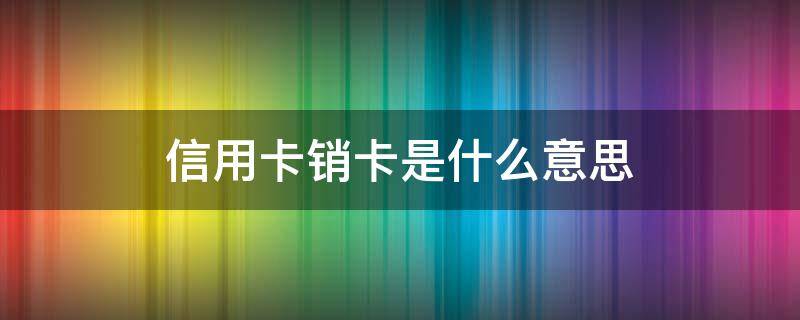 信用卡销卡是什么意思